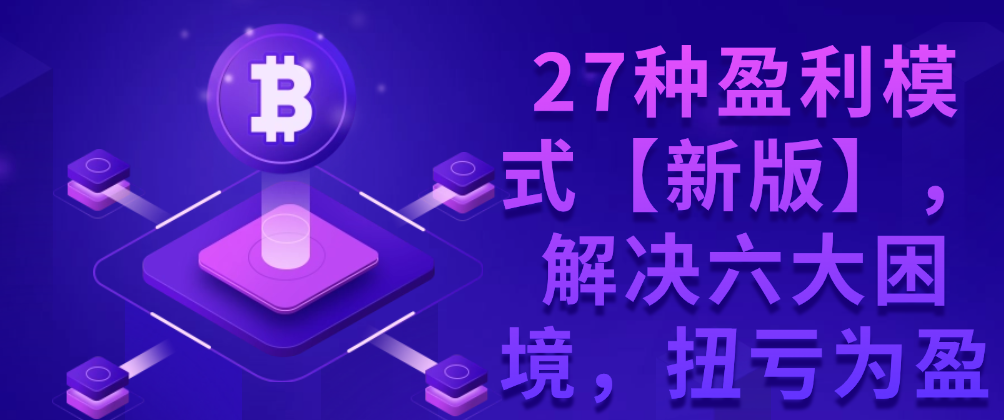 27种盈利模式【新版】，解决六大困境，扭亏为盈